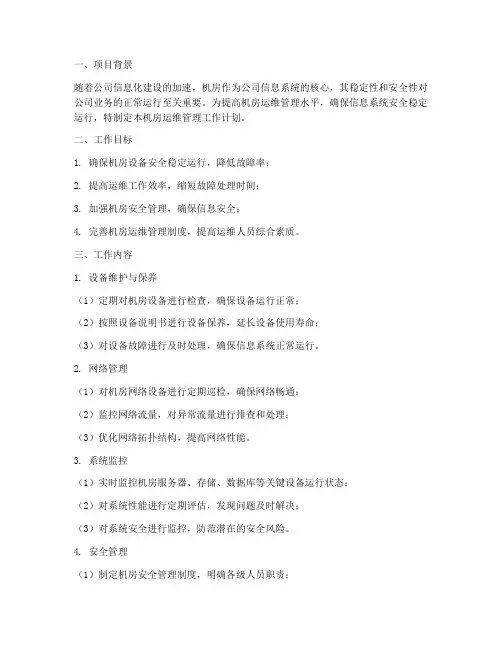 一、项目背景

随着公司信息化建设的加速，机房作为公司信息系统的核心，其稳定性和安全性对公司业务的正常运行至关重要。为提高机房运维管理水平，确保信息系统安全稳定运行，特制定本机房运维管理工作计划。

二、工作目标

1. 确保机房设备安全稳定运行，降低故障率；

2. 提高运维工作效率，缩短故障处理时间；

3. 加强机房安全管理，确保信息安全；

4. 完善机房运维管理制度，提高运维人员综合素质。

三、工作内容

1. 设备维护与保养

（1）定期对机房设备进行检查，确保设备运行正常；

（2）按照设备说明书进行设备保养，延长设备使用寿命；

（3）对设备故障进行及时处理，确保信息系统正常运行。

2. 网络管理

（1）对机房网络设备进行定期巡检，确保网络畅通；

（2）监控网络流量，对异常流量进行排查和处理；

（3）优化网络拓扑结构，提高网络性能。

3. 系统监控

（1）实时监控机房服务器、存储、数据库等关键设备运行状态；

（2）对系统性能进行定期评估，发现问题及时解决；

（3）对系统安全进行监控，防范潜在的安全风险。

4. 安全管理

（1）制定机房安全管理制度，明确各级人员职责；